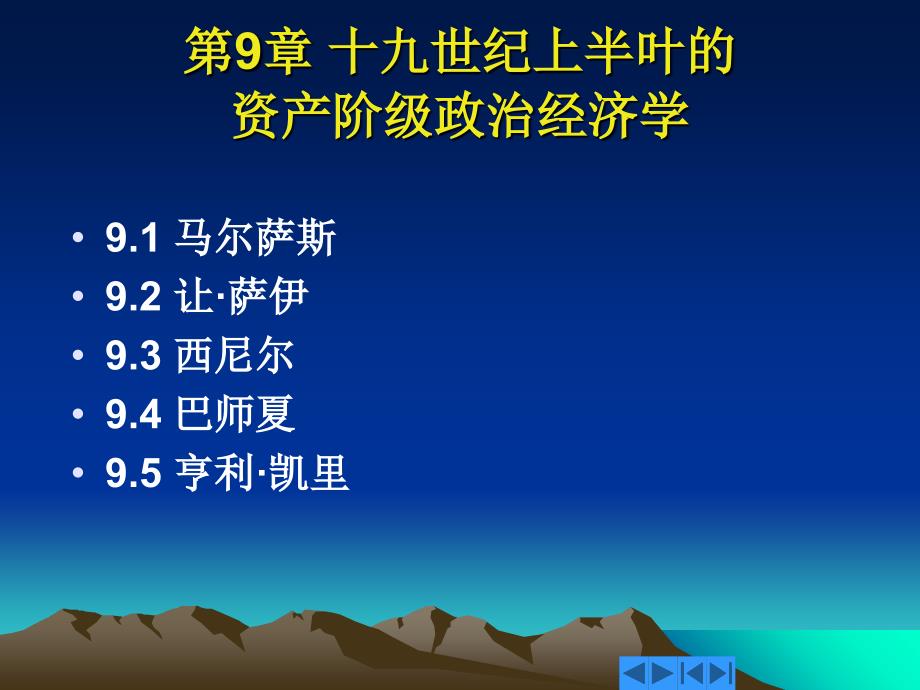 第9章 十九世纪上半叶的资产阶级政治经济学

• 9.1 马尔萨斯
• 9.2 让·萨伊
• 9.3 西尼尔
• 9.4 巴师夏
• 9.5 亨利·凯里